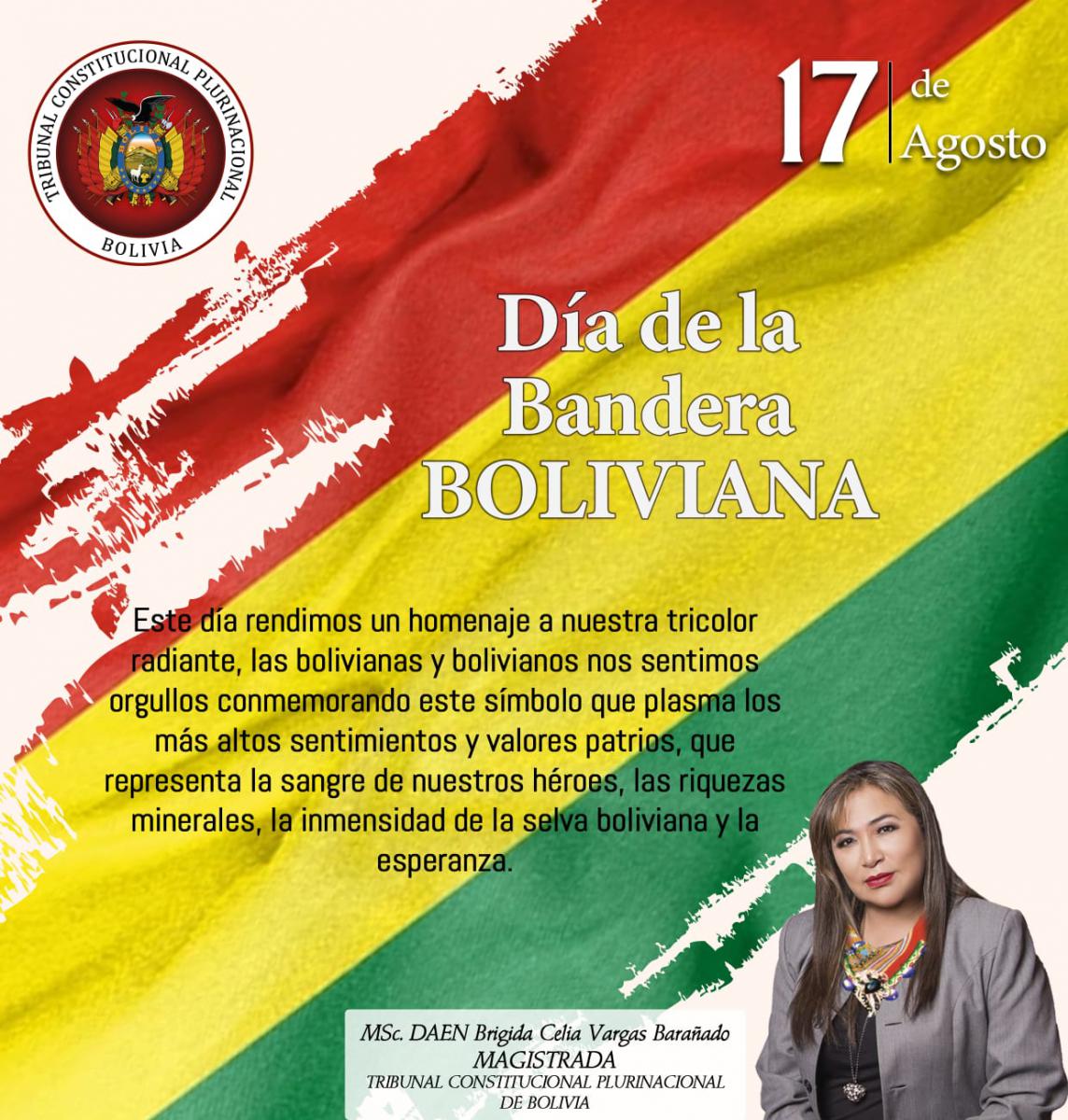 TRIBUNAL CONSTITUCIONAL PLURINACIONAL
BOLIVIA

17 de Agosto

Día de la Bandera BOLIVIANA

Este día rendimos un homenaje a nuestra tricolor radiante, las bolivianas y bolivianos nos sentimos orgullos conmemorando este símbolo que plasma los más altos sentimientos y valores patrios, que representa la sangre de nuestros héroes, las riquezas minerales, la inmensidad de la selva boliviana y la esperanza.

MSc. DAEN Brigida Celia Vargas Barañado
MAGISTRADA
TRIBUNAL CONSTITUCIONAL PLURINACIONAL
DE BOLIVIA